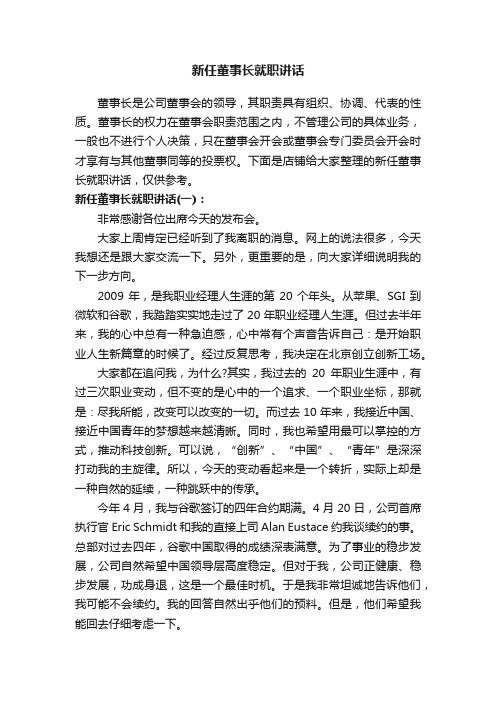 新任董事长就职讲话

董事长是公司董事会的领导，其职责具有组织、协调、代表的性质。董事长的权力在董事会职责范围之内，不管理公司的具体业务，一般也不进行个人决策，只在董事会开会或董事会专门委员会开会时才享有与其他董事同等的投票权。下面是店铺给大家整理的新任董事长就职讲话，仅供参考。

新任董事长就职讲话(一)：

非常感谢各位出席今天的发布会。

大家上周肯定已经听到了我离职的消息。网上的说法很多，今天我想还是跟大家交流一下。另外，更重要的是，向大家详细说明我的下一步方向。

2009 年，是我职业经理人生涯的第 20 个年头。从苹果、SGI 到微软和谷歌，我踏踏实实地走过了 20 年职业经理人生涯。但过去半年来，我的心中总有一种急迫感，心中常有个声音告诉自己：是开始职业人生新篇章的时候了。经过反复思考，我决定在北京创立创新工场。

大家都在追问我，为什么?其实，我过去的 20 年职业生涯中，有过三次职业变动，但不变的是心中的一个追求、一个职业坐标，那就是：尽我所能，改变可以改变的一切。而过去 10 年来，我接近中国、接近中国青年的梦想越来越清晰。同时，我也希望用最可以掌控的方式，推动科技创新。可以说，“创新”、“中国”、“青年”是深深打动我的主旋律。所以，今天的变动看起来是一个转折，实际上却是一种自然的延续，一种跳跃中的传承。

今年 4 月，我与谷歌签订的四年合约期满。4 月 20 日，公司首席执行官 Eric Schmidt 和我的直接上司 Alan Eustace 约我谈续约的事。总部对过去四年，谷歌中国取得的成绩深表满意。为了事业的稳步发展，公司自然希望中国领导层高度稳定。但对于我，公司正健康、稳步发展，功成身退，这是一个最佳时机。于是我非常坦诚地告诉他们，我可能不会续约。我的回答自然出乎他们的预料。但是，他们希望我能回去仔细考虑一下。